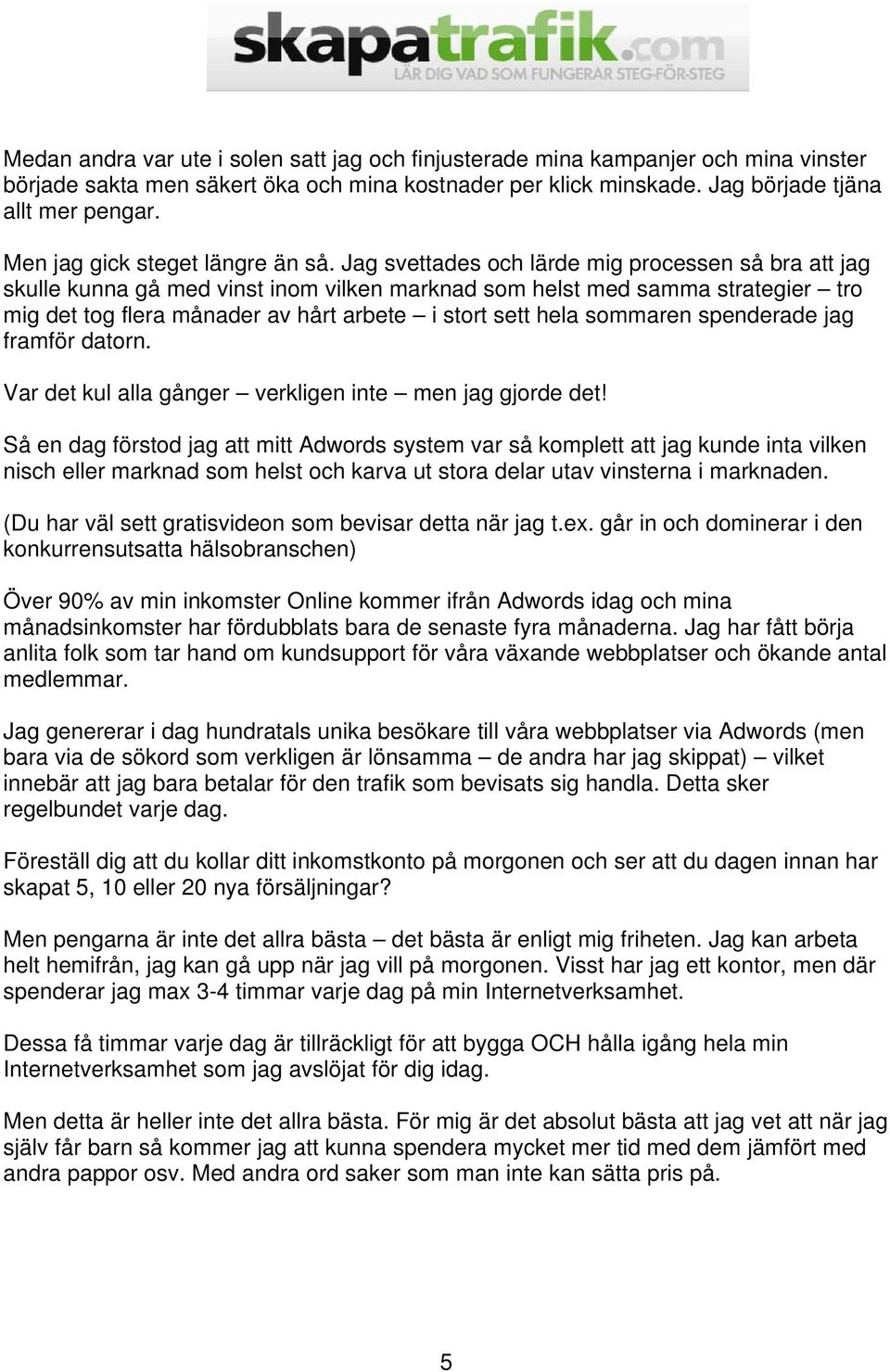 skapatrafik.com
LÄR DIG VAD SOM FUNGERAR STEG-FÖR-STEG

Medan andra var ute i solen satt jag och finjusterade mina kampanjer och mina vinster började sakta men säkert öka och mina kostnader per klick minskade. Jag började tjäna allt mer pengar.

Men jag gick steget längre än så. Jag svettades och lärde mig processen så bra att jag skulle kunna gå med vinst inom vilken marknad som helst med samma strategier – tro mig det tog flera månader av hårt arbete – i stort sett hela sommaren spenderade jag framför datorn.

Var det kul alla gånger – verkligen inte – men jag gjorde det!

Så en dag förstod jag att mitt Adwords system var så komplett att jag kunde inta vilken nisch eller marknad som helst och karva ut stora delar utav vinsterna i marknaden.

(Du har väl sett gratisvideon som bevisar detta när jag t.ex. går in och dominerar i den konkurrensutsatta hälsobranschen)

Över 90% av min inkomster Online kommer ifrån Adwords idag och mina månadsinkomster har fördubblats bara de senaste fyra månaderna. Jag har fått börja anlita folk som tar hand om kundsupport för våra växande webbplatser och ökande antal medlemmar.

Jag genererar i dag hundratals unika besökare till våra webbplatser via Adwords (men bara via de sökord som verkligen är lönsamma – de andra har jag skippat) – vilket innebär att jag bara betalar för den trafik som bevisats sig handla. Detta sker regelbundet varje dag.

Föreställ dig att du kollar ditt inkomstkonto på morgonen och ser att du dagen innan har skapat 5, 10 eller 20 nya försäljningar?

Men pengarna är inte det allra bästa – det bästa är enligt mig friheten. Jag kan arbeta helt hemifrån, jag kan gå upp när jag vill på morgonen. Visst har jag ett kontor, men där spenderar jag max 3-4 timmar varje dag på min Internetverksamhet.

Dessa få timmar varje dag är tillräckligt för att bygga OCH hålla igång hela min Internetverksamhet som jag avslöjat för dig idag.

Men detta är heller inte det allra bästa. För mig är det absolut bästa att jag vet att när jag själv får barn så kommer jag att kunna spendera mycket mer tid med dem jämfört med andra pappor osv. Med andra ord saker som man inte kan sätta pris på.

5